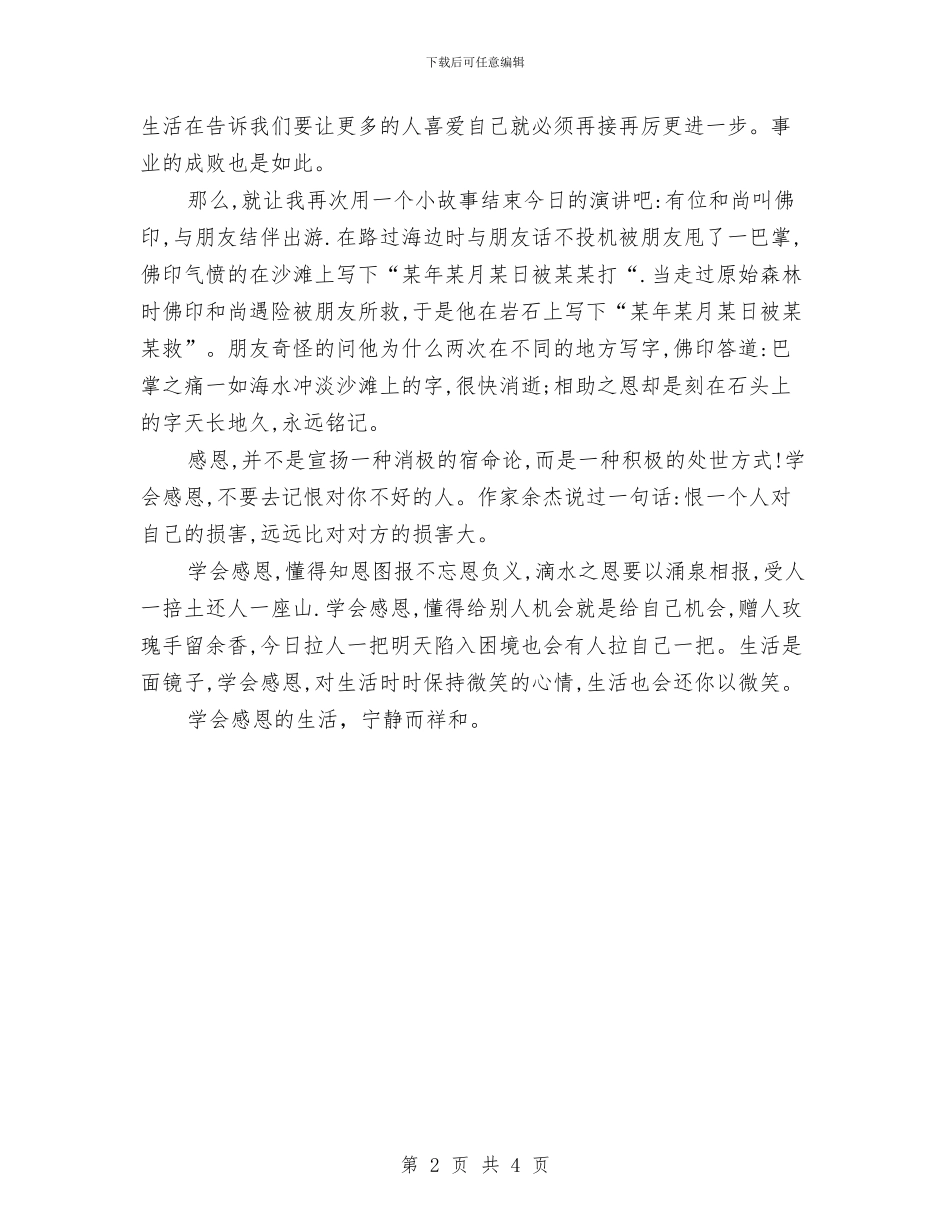 下载后可任意编辑

生活在告诉我们要让更多的人喜爱自己就必须再接再厉更进一步。事业的成败也是如此。

那么,就让我再次用一个小故事结束今日的演讲吧:有位和尚叫佛印,与朋友结伴出游.在路过海边时与朋友话不投机被朋友甩了一巴掌,佛印气愤的在沙滩上写下“某年某月某日被某某打“.当走过原始森林时佛印和尚遇险被朋友所救,于是他在岩石上写下“某年某月某日被某某救”。朋友奇怪的问他为什么两次在不同的地方写字,佛印答道:巴掌之痛一如海水冲淡沙滩上的字,很快消逝;相助之恩却是刻在石头上的字天长地久,永远铭记。

感恩,并不是宣扬一种消极的宿命论,而是一种积极的处世方式!学会感恩,不要去记恨对你不好的人。作家余杰说过一句话:恨一个人对自己的损害,远远比对对方的损害大。

学会感恩,懂得知恩图报不忘恩负义,滴水之恩要以涌泉相报,受人一掊土还人一座山.学会感恩,懂得给别人机会就是给自己机会,赠人玫瑰手留余香,今日拉人一把明天陷入困境也会有人拉自己一把。生活是面镜子,学会感恩,对生活时时保持微笑的心情,生活也会还你以微笑。

学会感恩的生活，宁静而祥和。

第 2 页 共 4 页